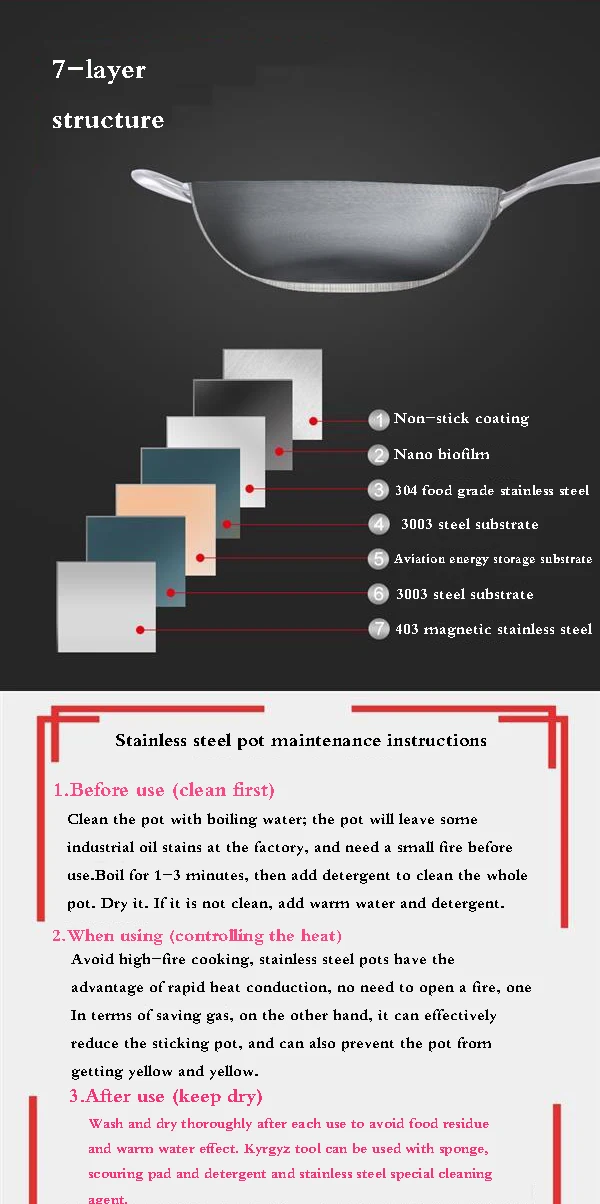 7-layer

structure

1 Non-stick coating

2 Nano biofilm

3 304 food grade stainless steel

4 3003 steel substrate

5 Aviation energy storage substrate

6 3003 steel substrate

7 403 magnetic stainless steel

Stainless steel pot maintenance instructions

1.Before use (clean first)

Clean the pot with boiling water; the pot will leave some industrial oil stains at the factory, and need a small fire before use.Boil for 1-3 minutes, then add detergent to clean the whole pot. Dry it. If it is not clean, add warm water and detergent.

2.When using (controlling the heat)

Avoid high-fire cooking, stainless steel pots have the advantage of rapid heat conduction, no need to open a fire, one In terms of saving gas, on the other hand, it can effectively reduce the sticking pot, and can also prevent the pot from getting yellow and yellow.

3.After use (keep dry)

Wash and dry thoroughly after each use to avoid food residue and warm water effect. Kyrgyz tool can be used with sponge, scouring pad and detergent and stainless steel special cleaning agent.